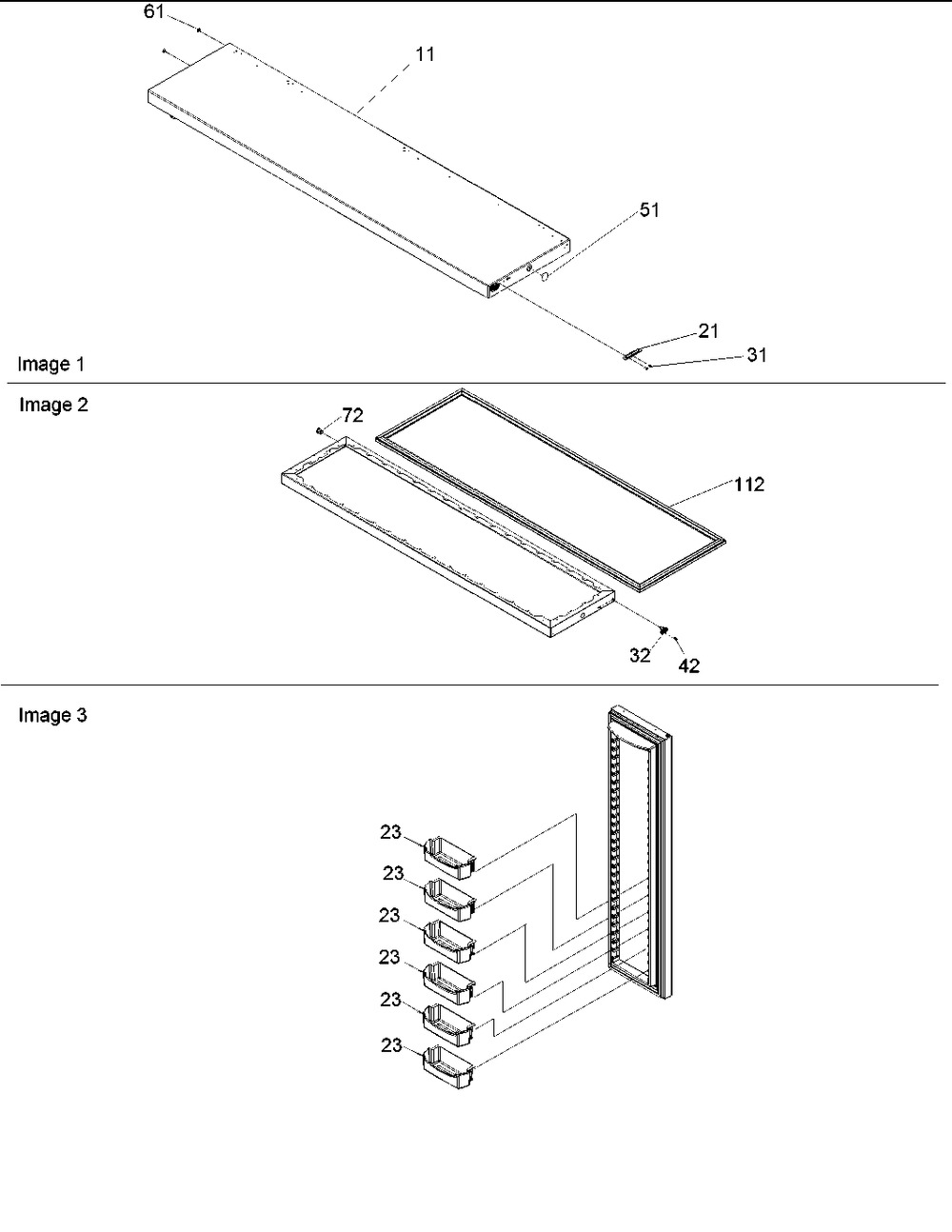 61

11

51

21

31

Image 1

Image 2

72

112

32

42

Image 3

23

23

23

23

23

23